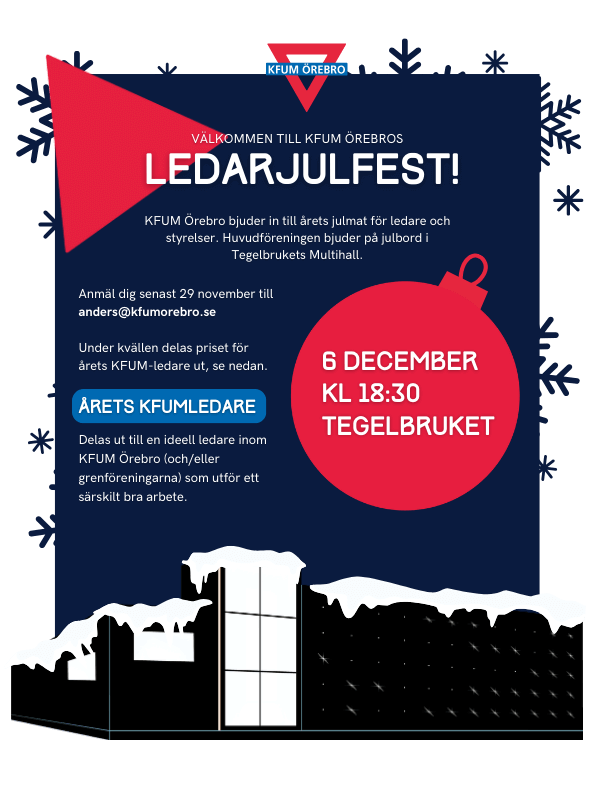 KFUM ÖREBRO

VÄLKOMMEN TILL KFUM ÖREBROS

LEDARJULFEST!

KFUM Örebro bjuder in till årets julmat för ledare och styrelser. Huvudföreningen bjuder på julbord i Tegelbrukets Multihall.

Anmäl dig senast 29 november till anders@kfumorebro.se

Under kvällen delas priset för årets KFUM-ledare ut, se nedan.

ÅRETS KFUMLEDARE

Delas ut till en ideell ledare inom KFUM Örebro (och/eller grenföreningarna) som utför ett särskilt bra arbete.

6 DECEMBER
KL 18:30
TEGELBRUKET